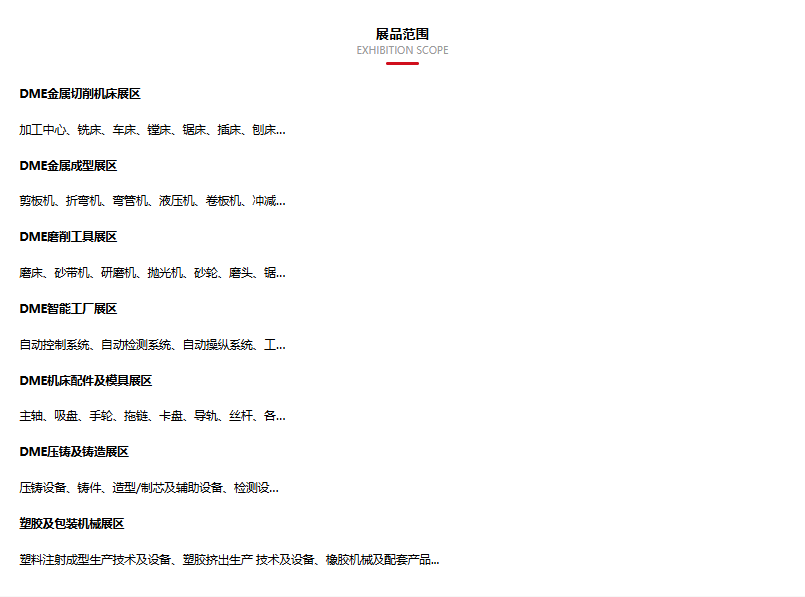 展品范围
EXHIBITION SCOPE

DME金属切削机床展区

加工中心、铣床、车床、镗床、锯床、插床、刨床...

DME金属成型展区

剪板机、折弯机、弯管机、液压机、卷板机、冲减...

DME磨削工具展区

磨床、砂带机、研磨机、抛光机、砂轮、磨头、锯...

DME智能工厂展区

自动控制系统、自动检测系统、自动操纵系统、工...

DME机床配件及模具展区

主轴、吸盘、手轮、拖链、卡盘、导轨、丝杆、各...

DME压铸及铸造展区

压铸设备、铸件、造型/制芯及辅助设备、检测设...

塑胶及包装机械展区

塑料注射成型生产技术及设备、塑胶挤出生产 技术及设备、橡胶机械及配套产品...